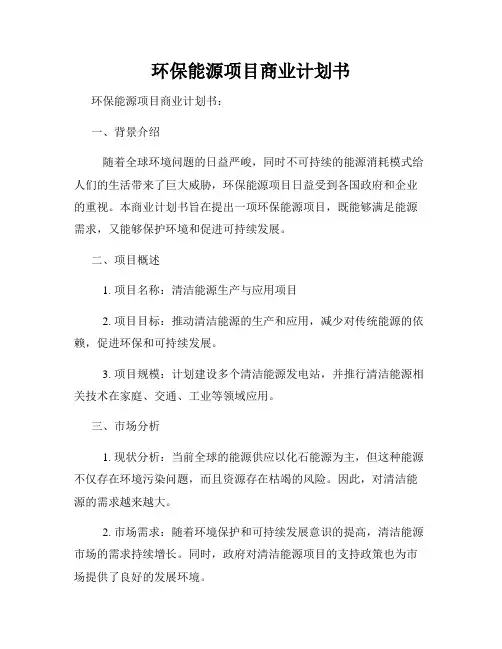 环保能源项目商业计划书

环保能源项目商业计划书：

一、背景介绍

随着全球环境问题的日益严峻，同时不可持续的能源消耗模式给人们的生活带来了巨大威胁，环保能源项目日益受到各国政府和企业的重视。本商业计划书旨在提出一项环保能源项目，既能够满足能源需求，又能够保护环境和促进可持续发展。

二、项目概述

1. 项目名称：清洁能源生产与应用项目

2. 项目目标：推动清洁能源的生产和应用，减少对传统能源的依赖，促进环保和可持续发展。

3. 项目规模：计划建设多个清洁能源发电站，并推行清洁能源相关技术在家庭、交通、工业等领域应用。

三、市场分析

1. 现状分析：当前全球的能源供应以化石能源为主，但这种能源不仅存在环境污染问题，而且资源存在枯竭的风险。因此，对清洁能源的需求越来越大。

2. 市场需求：随着环境保护和可持续发展意识的提高，清洁能源市场的需求持续增长。同时，政府对清洁能源项目的支持政策也为市场提供了良好的发展环境。